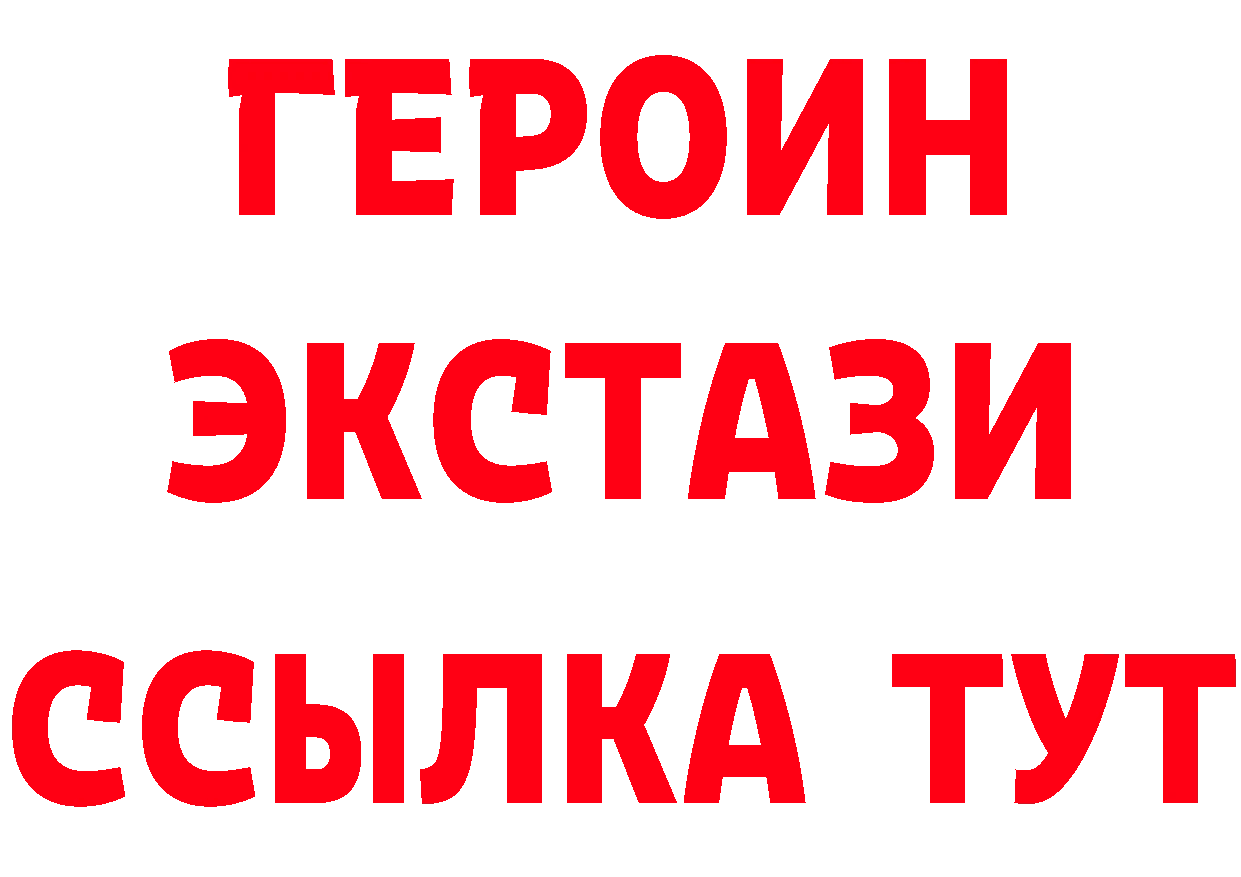 ГЕРОИН
ЭКСТАЗИ
ССЫЛКА ТУТ